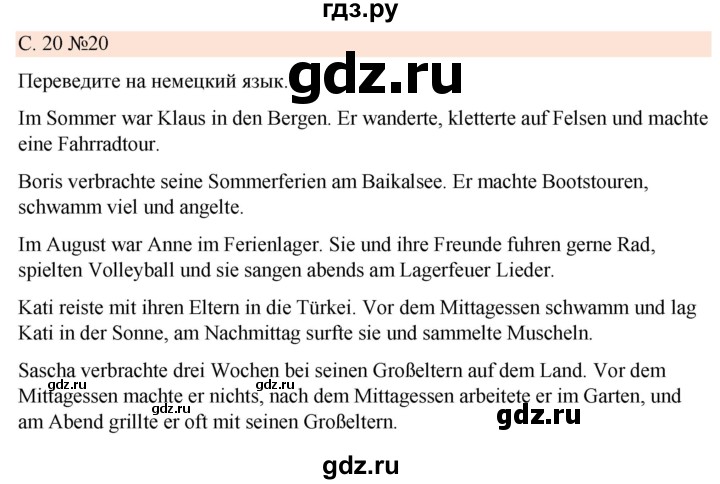 гдз.ру

С. 20 №20

Переведите на немецкий язык. gdz.ru

Im Sommer war Klaus in den Bergen. Er wanderte, kletterte auf Felsen und machte eine Fahrradtour.

Boris verbrachte seine Sommerferien am Baikalsee. Er machte Bootstouren, schwamm viel und angelte.

Im August war Anne im Ferienlager. Sie und ihre Freunde fuhren gerne Rad, spielten Volleyball und sie sangen abends am Lagerfeuer Lieder.

Kati reiste mit ihren Eltern in die Türkei. Vor dem Mittagessen schwamm und lag Kati in der Sonne, am Nachmittag surfte sie und sammelte Muscheln.

Sascha verbrachte drei Wochen bei seinen Großeltern auf dem Land. Vor dem Mittagessen machte er nichts, nach dem Mittagessen arbeitete er im Garten, und am Abend grillte er oft mit seinen Großeltern.

gdz.ru gdz.ru gdz.ru gdz.ru

gdz.ru